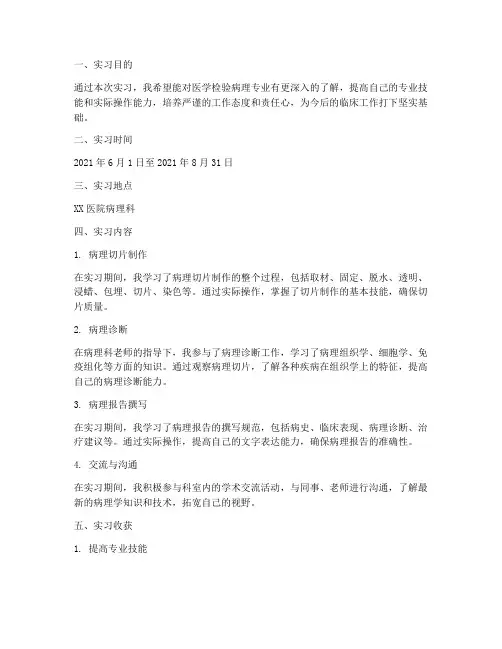 一、实习目的

通过本次实习，我希望能对医学检验病理专业有更深入的了解，提高自己的专业技能和实际操作能力，培养严谨的工作态度和责任心，为今后的临床工作打下坚实基础。

二、实习时间

2021 年 6 月 1 日至 2021 年 8 月 31 日

三、实习地点

XX 医院病理科

四、实习内容

1. 病理切片制作

在实习期间，我学习了病理切片制作的整个过程，包括取材、固定、脱水、透明、浸蜡、包埋、切片、染色等。通过实际操作，掌握了切片制作的基本技能，确保切片质量。

2. 病理诊断

在病理科老师的指导下，我参与了病理诊断工作，学习了病理组织学、细胞学、免疫组化等方面的知识。通过观察病理切片，了解各种疾病在组织学上的特征，提高自己的病理诊断能力。

3. 病理报告撰写

在实习期间，我学习了病理报告的撰写规范，包括病史、临床表现、病理诊断、治疗建议等。通过实际操作，提高自己的文字表达能力，确保病理报告的准确性。

4. 交流与沟通

在实习期间，我积极参与科室内的学术交流活动，与同事、老师进行沟通，了解最新的病理学知识和技术，拓宽自己的视野。

五、实习收获

1. 提高专业技能